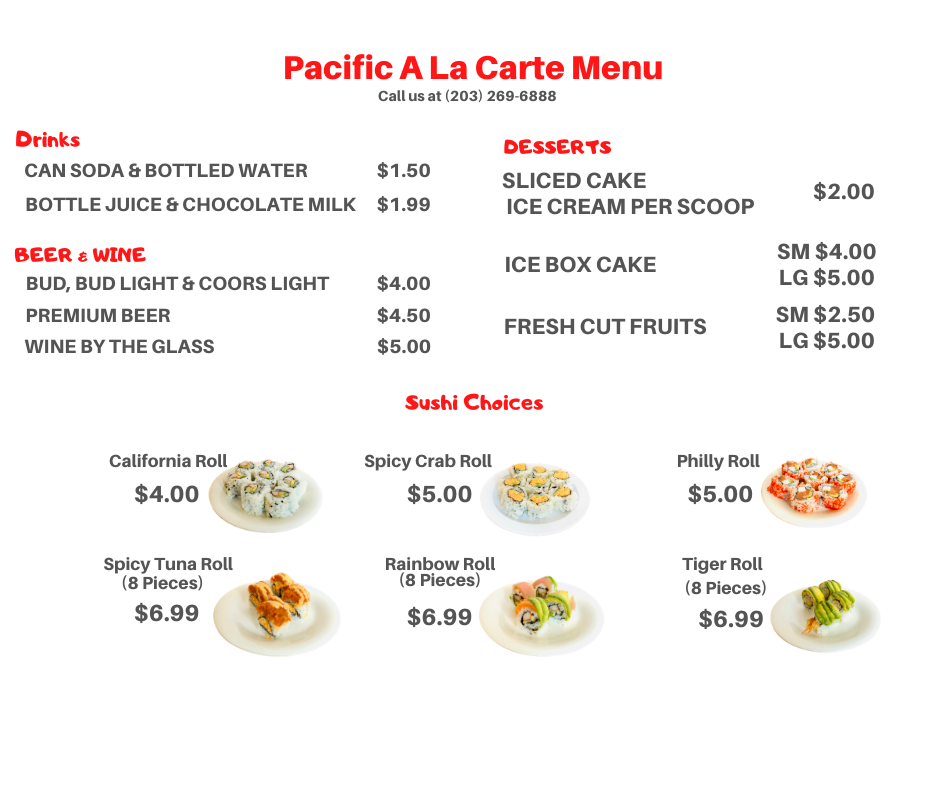 Pacific A La Carte Menu
Call us at (203) 269-6888

Drinks
CAN SODA & BOTTLED WATER $1.50
BOTTLE JUICE & CHOCOLATE MILK $1.99

BEER & WINE
BUD, BUD LIGHT & COORS LIGHT $4.00
PREMIUM BEER $4.50
WINE BY THE GLASS $5.00

DESSERTS
SLICED CAKE
ICE CREAM PER SCOOP $2.00

ICE BOX CAKE SM $4.00
LG $5.00

FRESH CUT FRUITS SM $2.50
LG $5.00

Sushi Choices

California Roll
$4.00

Spicy Crab Roll
$5.00

Philly Roll
$5.00

Spicy Tuna Roll
(8 Pieces)
$6.99

Rainbow Roll
(8 Pieces)
$6.99

Tiger Roll
(8 Pieces)
$6.99